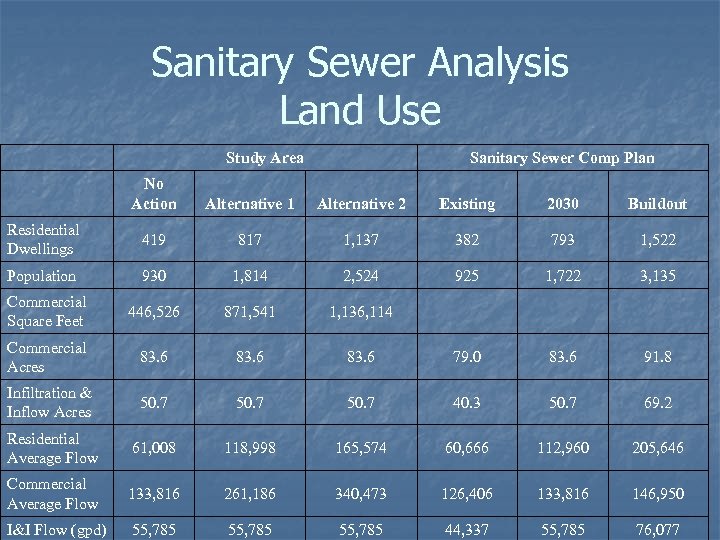 Sanitary Sewer Analysis
Land Use

| | Study Area | | | Sanitary Sewer Comp Plan | | |
|---|---|---|---|---|---|---|
| | No Action | Alternative 1 | Alternative 2 | Existing | 2030 | Buildout |
| Residential Dwellings | 419 | 817 | 1,137 | 382 | 793 | 1,522 |
| Population | 930 | 1,814 | 2,524 | 925 | 1,722 | 3,135 |
| Commercial Square Feet | 446,526 | 871,541 | 1,136,114 | | | |
| Commercial Acres | 83.6 | 83.6 | 83.6 | 79.0 | 83.6 | 91.8 |
| Infiltration & Inflow Acres | 50.7 | 50.7 | 50.7 | 40.3 | 50.7 | 69.2 |
| Residential Average Flow | 61,008 | 118,998 | 165,574 | 60,666 | 112,960 | 205,646 |
| Commercial Average Flow | 133,816 | 261,186 | 340,473 | 126,406 | 133,816 | 146,950 |
| I&I Flow (gpd) | 55,785 | 55,785 | 55,785 | 44,337 | 55,785 | 76,077 |